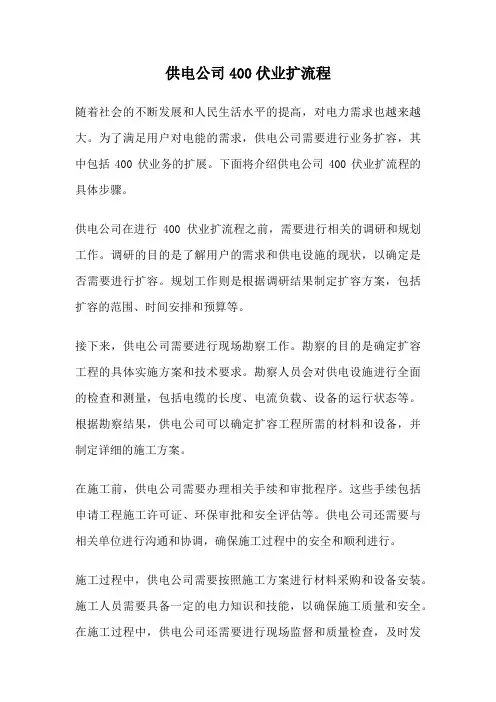 供电公司 400 伏业扩流程

随着社会的不断发展和人民生活水平的提高，对电力需求也越来越大。为了满足用户对电能的需求，供电公司需要进行业务扩容，其中包括 400 伏业务的扩展。下面将介绍供电公司 400 伏业扩流程的具体步骤。

供电公司在进行 400 伏业扩流程之前，需要进行相关的调研和规划工作。调研的目的是了解用户的需求和供电设施的现状，以确定是否需要进行扩容。规划工作则是根据调研结果制定扩容方案，包括扩容的范围、时间安排和预算等。

接下来，供电公司需要进行现场勘察工作。勘察的目的是确定扩容工程的具体实施方案和技术要求。勘察人员会对供电设施进行全面的检查和测量，包括电缆的长度、电流负载、设备的运行状态等。根据勘察结果，供电公司可以确定扩容工程所需的材料和设备，并制定详细的施工方案。

在施工前，供电公司需要办理相关手续和审批程序。这些手续包括申请工程施工许可证、环保审批和安全评估等。供电公司还需要与相关单位进行沟通和协调，确保施工过程中的安全和顺利进行。

施工过程中，供电公司需要按照施工方案进行材料采购和设备安装。施工人员需要具备一定的电力知识和技能，以确保施工质量和安全。在施工过程中，供电公司还需要进行现场监督和质量检查，及时发